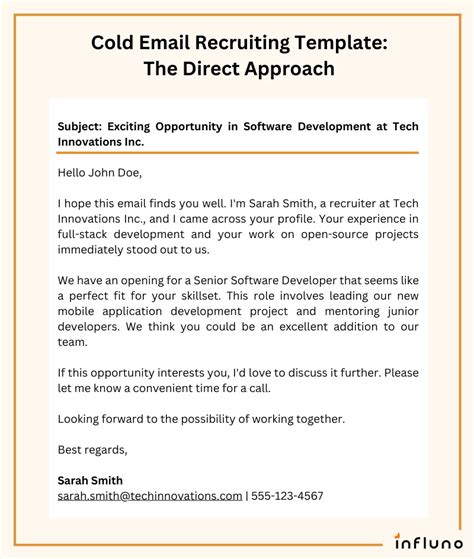 Cold Email Recruiting Template:
The Direct Approach

Subject: Exciting Opportunity in Software Development at Tech Innovations Inc.

Hello John Doe,

I hope this email finds you well. I'm Sarah Smith, a recruiter at Tech Innovations Inc., and I came across your profile. Your experience in full-stack development and your work on open-source projects immediately stood out to us.

We have an opening for a Senior Software Developer that seems like a perfect fit for your skillset. This role involves leading our new mobile application development project and mentoring junior developers. We think you could be an excellent addition to our team.

If this opportunity interests you, I'd love to discuss it further. Please let me know a convenient time for a call.

Looking forward to the possibility of working together.

Best regards,

Sarah Smith
sarah.smith@techinnovations.com | 555-123-4567

influno